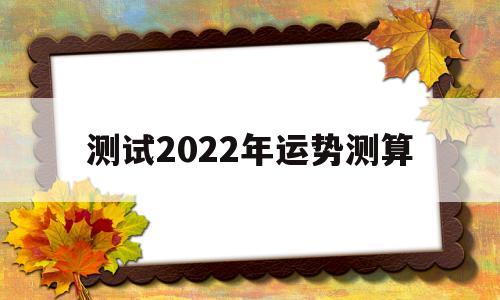 测试2022年运势测算